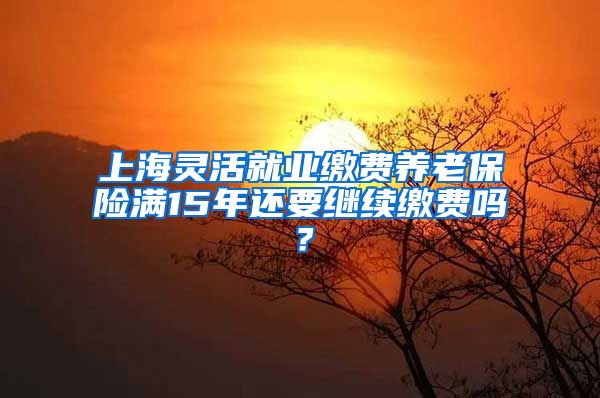 上海灵活就业缴费养老保险满15年还要继续缴费吗？